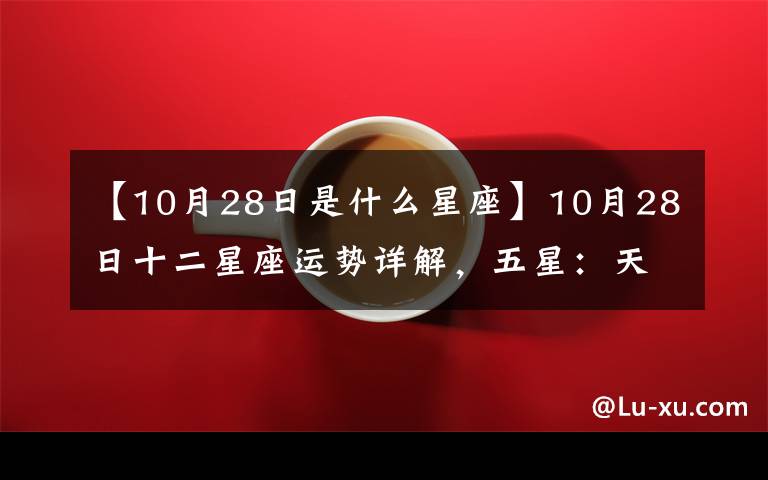 【10月28日是什么星座】10月28日十二星座运势详解，五星：天

@Lu-xu.com